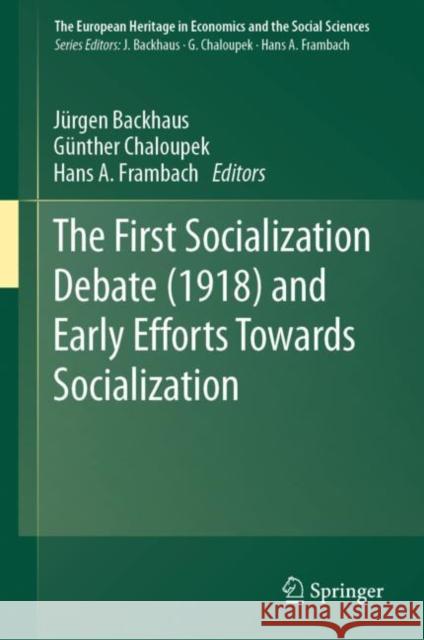 The European Heritage in Economics and the Social Sciences
Series Editors: J. Backhaus · G. Chaloupek · Hans A. Frambach

Jürgen Backhaus
Günther Chaloupek
Hans A. Frambach Editors

The First Socialization Debate (1918) and Early Efforts Towards Socialization

Springer